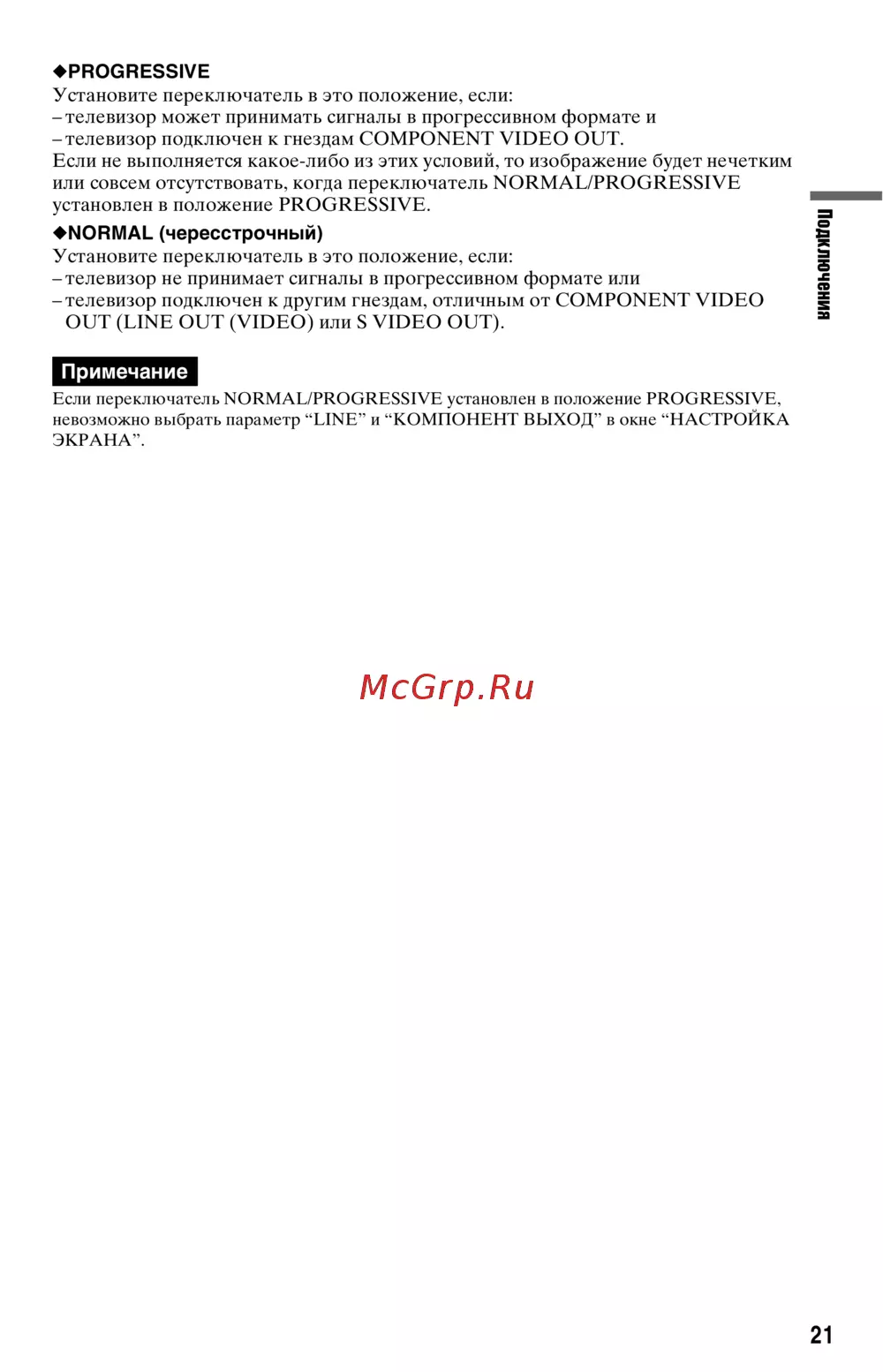 ◆PROGRESSIVE
Установите переключатель в это положение, если:
– телевизор может принимать сигналы в прогрессивном формате и
– телевизор подключен к гнездам COMPONENT VIDEO OUT.
Если не выполняется какое-либо из этих условий, то изображение будет нечетким или совсем отсутствовать, когда переключатель NORMAL/PROGRESSIVE установлен в положение PROGRESSIVE.

◆NORMAL (чересстрочный)
Установите переключатель в это положение, если:
– телевизор не принимает сигналы в прогрессивном формате или
– телевизор подключен к другим гнездам, отличным от COMPONENT VIDEO OUT (LINE OUT (VIDEO) или S VIDEO OUT).

Примечание
Если переключатель NORMAL/PROGRESSIVE установлен в положение PROGRESSIVE, невозможно выбрать параметр "LINE" и "КОМПОНЕНТ ВЫХОД" в окне "НАСТРОЙКА ЭКРАНА".

Подключения

21

McGrp.Ru